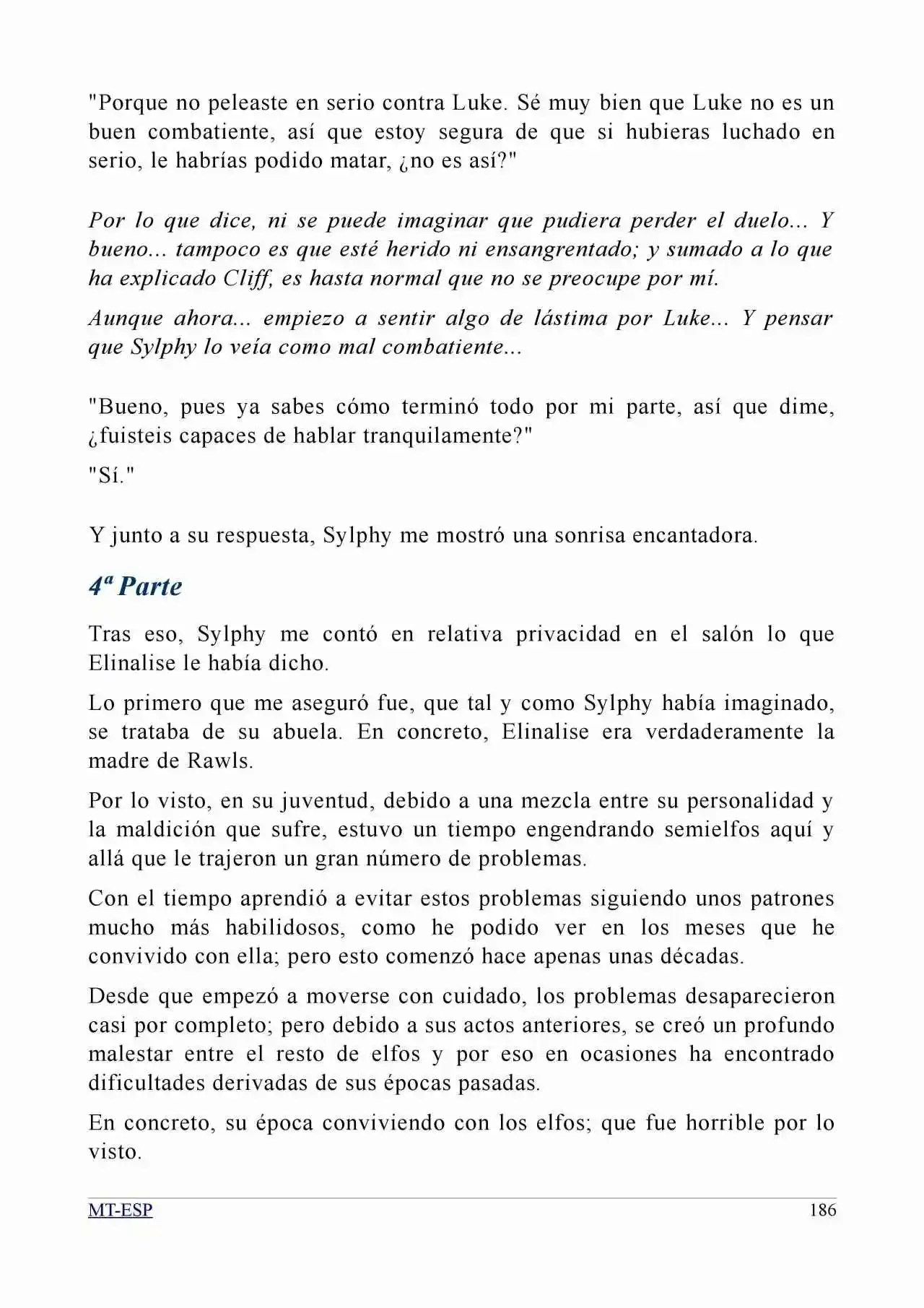 "Porque no peleaste en serio contra Luke. Sé muy bien que Luke no es un buen combatiente, así que estoy segura de que si hubieras luchado en serio, le habrías podido matar, ¿no es así?"

Por lo que dice, ni se puede imaginar que pudiera perder el duelo... Y bueno... tampoco es que esté herido ni ensangrentado; y sumado a lo que ha explicado Cliff, es hasta normal que no se preocupe por mí.

Aunque ahora... empiezo a sentir algo de lástima por Luke... Y pensar que Sylphy lo veía como mal combatiente...

"Bueno, pues ya sabes cómo terminó todo por mi parte, así que dime, ¿fuisteis capaces de hablar tranquilamente?"

"Sí."

Y junto a su respuesta, Sylphy me mostró una sonrisa encantadora.

4ª Parte

Tras eso, Sylphy me contó en relativa privacidad en el salón lo que Elinalise le había dicho.

Lo primero que me aseguró fue, que tal y como Sylphy había imaginado, se trataba de su abuela. En concreto, Elinalise era verdaderamente la madre de Rawls.

Por lo visto, en su juventud, debido a una mezcla entre su personalidad y la maldición que sufre, estuvo un tiempo engendrando semielfos aquí y allá que le trajeron un gran número de problemas.

Con el tiempo aprendió a evitar estos problemas siguiendo unos patrones mucho más habilidosos, como he podido ver en los meses que he convivido con ella; pero esto comenzó hace apenas unas décadas.

Desde que empezó a moverse con cuidado, los problemas desaparecieron casi por completo; pero debido a sus actos anteriores, se creó un profundo malestar entre el resto de elfos y por eso en ocasiones ha encontrado dificultades derivadas de sus épocas pasadas.

En concreto, su época conviviendo con los elfos; que fue horrible por lo visto.

MT-ESP 186